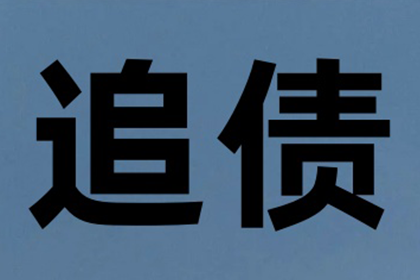 追债